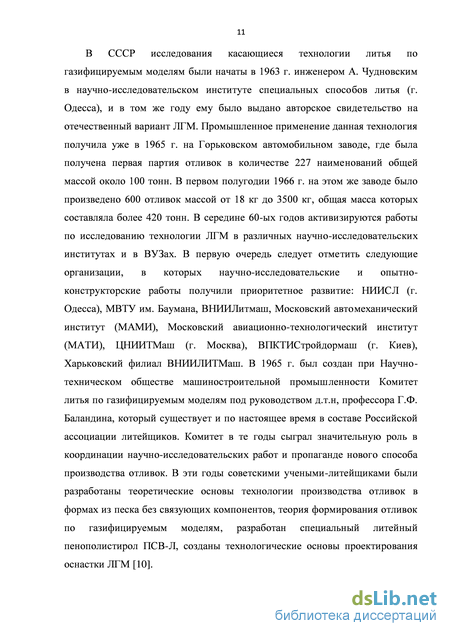 11

В СССР исследования касающиеся технологии литья по газифицируемым моделям были начаты в 1963 г. инженером А. Чудновским в научно-исследовательском институте специальных способов литья (г. Одесса), и в том же году ему было выдано авторское свидетельство на отечественный вариант ЛГМ. Промышленное применение данная технология получила уже в 1965 г. на Горьковском автомобильном заводе, где была получена первая партия отливок в количестве 227 наименований общей массой около 100 тонн. В первом полугодии 1966 г. на этом же заводе было произведено 600 отливок массой от 18 кг до 3500 кг, общая масса которых составляла более 420 тонн. В середине 60-ых годов активизируются работы по исследованию технологии ЛГМ в различных научно-исследовательских институтах и в ВУЗах. В первую очередь следует отметить следующие организации, в которых научно-исследовательские и опытно-конструкторские работы получили приоритетное развитие: НИИСЛ (г. Одесса), МВТУ им. Баумана, ВНИИЛитмаш, Московский автомеханический институт (МАМИ), Московский авиационно-технологический институт (МАТИ), ЦНИИТМаш (г. Москва), ВПКТИСтройдормаш (г. Киев), Харьковский филиал ВНИИЛИТМаш. В 1965 г. был создан при Научно-техническом обществе машиностроительной промышленности Комитет литья по газифицируемым моделям под руководством д.т.н, профессора Г.Ф. Баландина, который существует и по настоящее время в составе Российской ассоциации литейщиков. Комитет в те годы сыграл значительную роль в координации научно-исследовательских работ и пропаганде нового способа производства отливок. В эти годы советскими учеными-литейщиками были разработаны теоретические основы технологии производства отливок в формах из песка без связующих компонентов, теория формирования отливок по газифицируемым моделям, разработан специальный литейный пенополистирол ПСВ-Л, созданы технологические основы проектирования оснастки ЛГМ [10].

dsLib.net
библиотека диссертаций